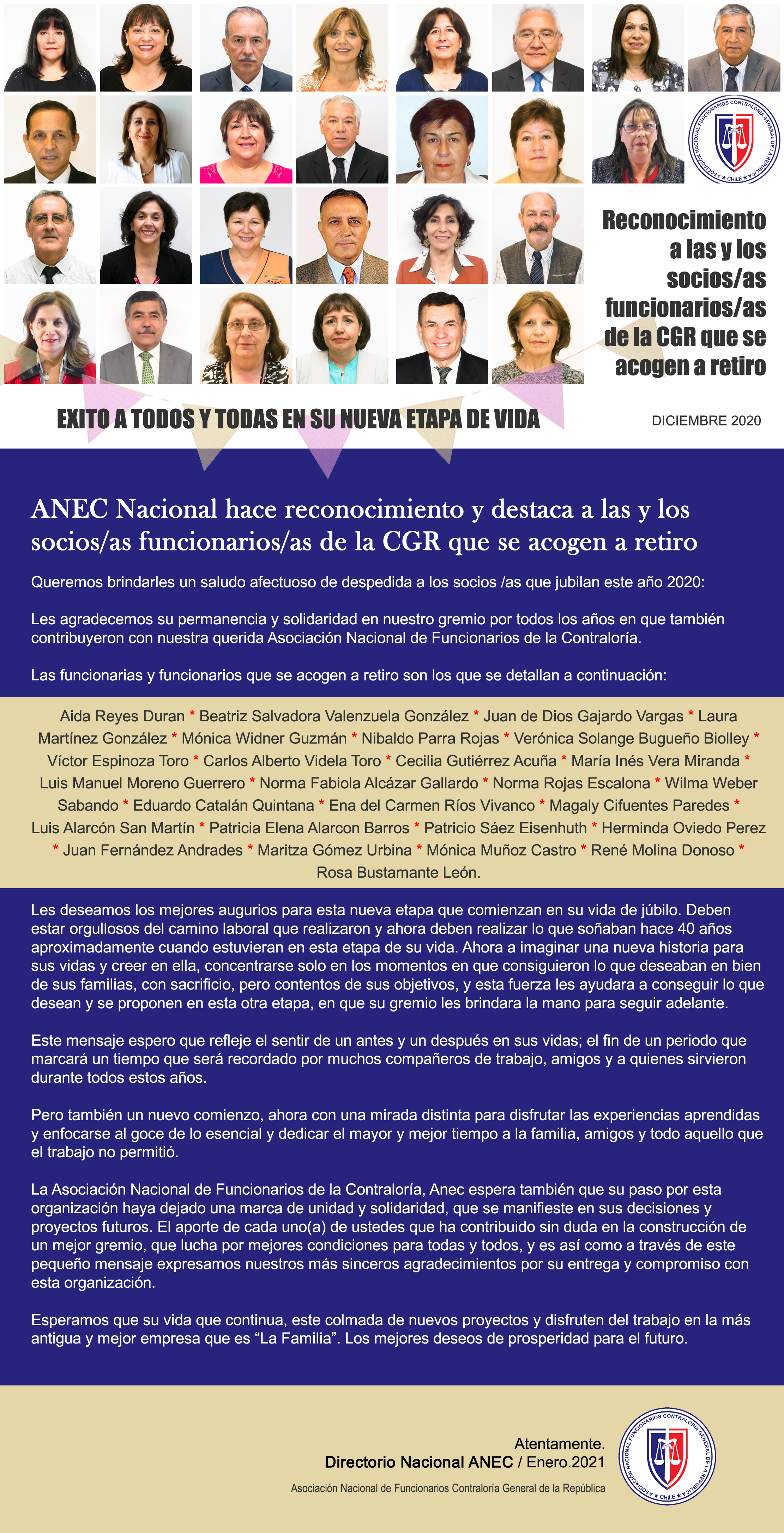 ASOCIACIÓN NACIONAL FUNCIONARIOS CONTRALORÍA GENERAL DE LA REPÚBLICA ★ CHILE ★

Reconocimiento a las y los socios/as funcionarios/as de la CGR que se acogen a retiro

EXITO A TODOS Y TODAS EN SU NUEVA ETAPA DE VIDA

DICIEMBRE 2020

ANEC Nacional hace reconocimiento y destaca a las y los socios/as funcionarios/as de la CGR que se acogen a retiro

Queremos brindarles un saludo afectuoso de despedida a los socios /as que jubilan este año 2020:

Les agradecemos su permanencia y solidaridad en nuestro gremio por todos los años en que también contribuyeron con nuestra querida Asociación Nacional de Funcionarios de la Contraloría.

Las funcionarias y funcionarios que se acogen a retiro son los que se detallan a continuación:

Aida Reyes Duran * Beatriz Salvadora Valenzuela González * Juan de Dios Gajardo Vargas * Laura Martínez González * Mónica Widner Guzmán * Nibaldo Parra Rojas * Verónica Solange Bugueño Biolley * Víctor Espinoza Toro * Carlos Alberto Videla Toro * Cecilia Gutiérrez Acuña * María Inés Vera Miranda * Luis Manuel Moreno Guerrero * Norma Fabiola Alcázar Gallardo * Norma Rojas Escalona * Wilma Weber Sabando * Eduardo Catalán Quintana * Ena del Carmen Ríos Vivanco * Magaly Cifuentes Paredes * Luis Alarcón San Martín * Patricia Elena Alarcon Barros * Patricio Sáez Eisenhuth * Herminda Oviedo Perez * Juan Fernández Andrades * Maritza Gómez Urbina * Mónica Muñoz Castro * René Molina Donoso * Rosa Bustamante León.

Les deseamos los mejores augurios para esta nueva etapa que comienzan en su vida de júbilo. Deben estar orgullosos del camino laboral que realizaron y ahora deben realizar lo que soñaban hace 40 años aproximadamente cuando estuvieran en esta etapa de su vida. Ahora a imaginar una nueva historia para sus vidas y creer en ella, concentrarse solo en los momentos en que consiguieron lo que deseaban en bien de sus familias, con sacrificio, pero contentos de sus objetivos, y esta fuerza les ayudara a conseguir lo que desean y se proponen en esta otra etapa, en que su gremio les brindara la mano para seguir adelante.

Este mensaje espero que refleje el sentir de un antes y un después en sus vidas; el fin de un periodo que marcará un tiempo que será recordado por muchos compañeros de trabajo, amigos y a quienes sirvieron durante todos estos años.

Pero también un nuevo comienzo, ahora con una mirada distinta para disfrutar las experiencias aprendidas y enfocarse al goce de lo esencial y dedicar el mayor y mejor tiempo a la familia, amigos y todo aquello que el trabajo no permitió.

La Asociación Nacional de Funcionarios de la Contraloría, Anec espera también que su paso por esta organización haya dejado una marca de unidad y solidaridad, que se manifieste en sus decisiones y proyectos futuros. El aporte de cada uno(a) de ustedes que ha contribuido sin duda en la construcción de un mejor gremio, que lucha por mejores condiciones para todas y todos, y es así como a través de este pequeño mensaje expresamos nuestros más sinceros agradecimientos por su entrega y compromiso con esta organización.

Esperamos que su vida que continua, este colmada de nuevos proyectos y disfruten del trabajo en la más antigua y mejor empresa que es “La Familia”. Los mejores deseos de prosperidad para el futuro.

Atentamente.
Directorio Nacional ANEC / Enero.2021
Asociación Nacional de Funcionarios Contraloría General de la República

ASOCIACIÓN NACIONAL FUNCIONARIOS CONTRALORÍA GENERAL DE LA REPÚBLICA ★ CHILE ★